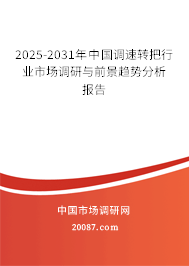 2025-2031年中国调速转把行业市场调研与前景趋势分析报告

中国市场调研网

20087.com